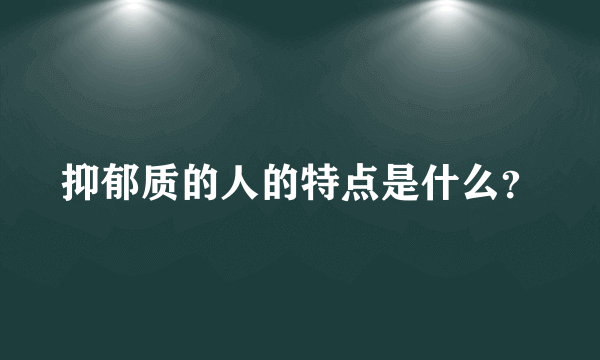 抑郁质的人的特点是什么?